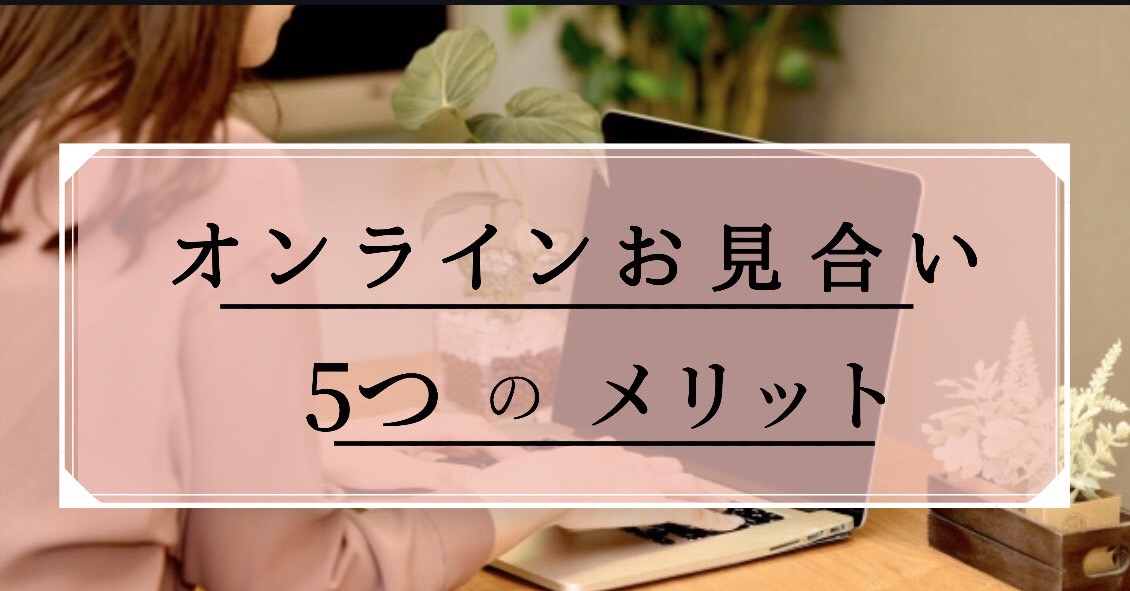 オンラインお見合い

5つ の メリット